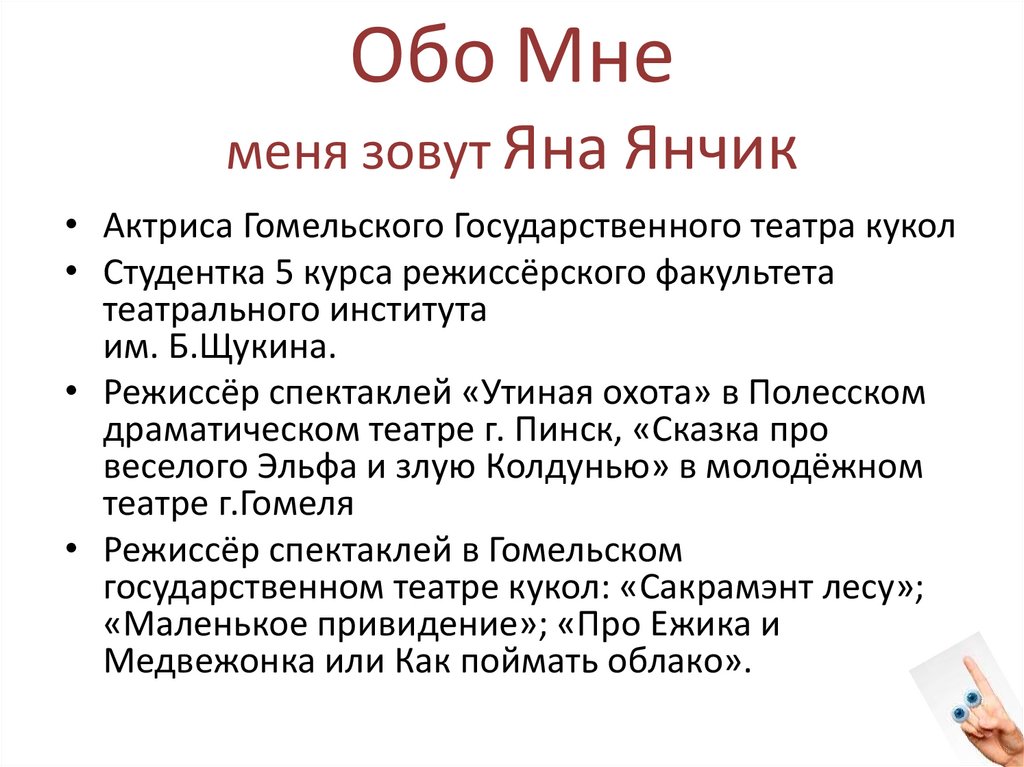 Обо Мне
меня зовут Яна Янчик

• Актриса Гомельского Государственного театра кукол
• Студентка 5 курса режиссёрского факультета театрального института им. Б.Щукина.
• Режиссёр спектаклей «Утиная охота» в Полесском драматическом театре г. Пинск, «Сказка про веселого Эльфа и злую Колдунью» в молодёжном театре г.Гомеля
• Режиссёр спектаклей в Гомельском государственном театре кукол: «Сакрамэнт лесу»; «Маленькое привидение»; «Про Ежика и Медвежонка или Как поймать облако».